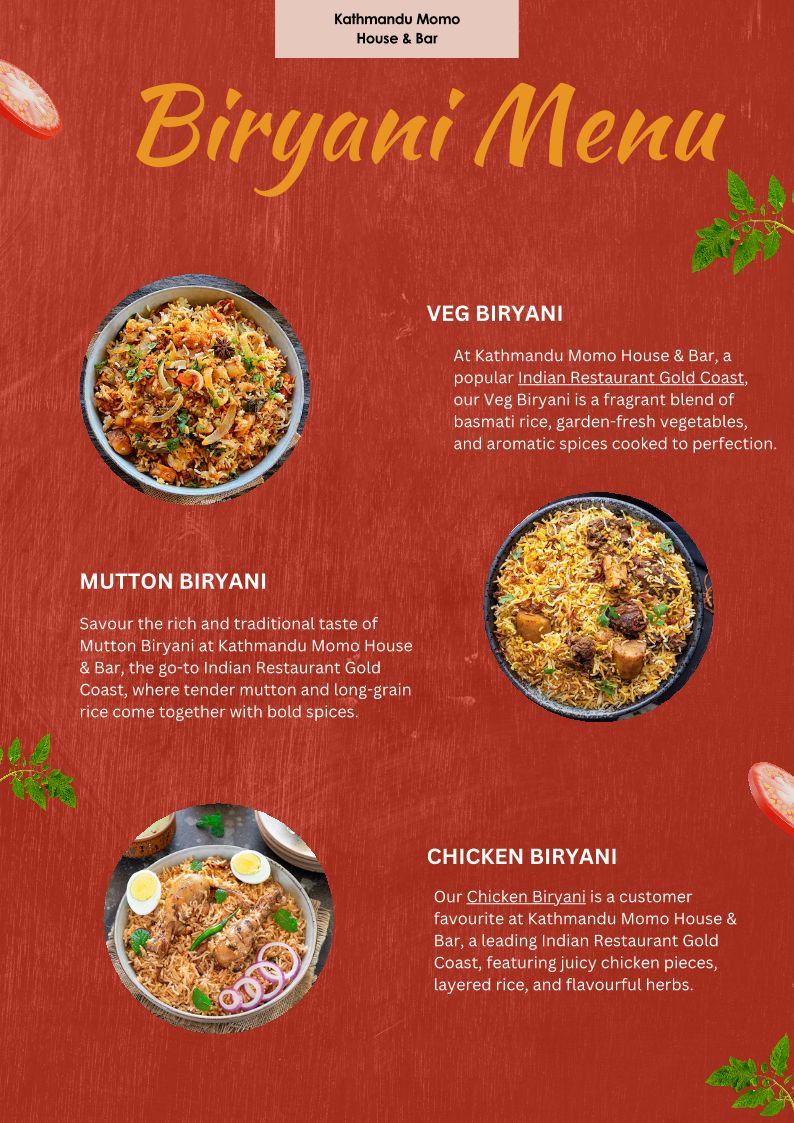 Kathmandu Momo
House & Bar

Biryani Menu

VEG BIRYANI

At Kathmandu Momo House & Bar, a popular Indian Restaurant Gold Coast, our Veg Biryani is a fragrant blend of basmati rice, garden-fresh vegetables, and aromatic spices cooked to perfection.

MUTTON BIRYANI

Savour the rich and traditional taste of Mutton Biryani at Kathmandu Momo House & Bar, the go-to Indian Restaurant Gold Coast, where tender mutton and long-grain rice come together with bold spices.

CHICKEN BIRYANI

Our Chicken Biryani is a customer favourite at Kathmandu Momo House & Bar, a leading Indian Restaurant Gold Coast, featuring juicy chicken pieces, layered rice, and flavourful herbs.